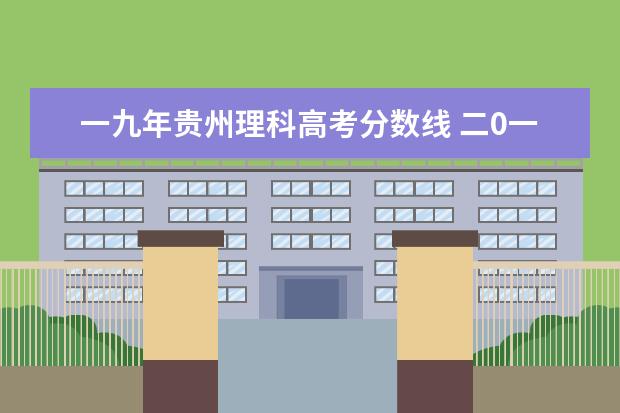 一九年贵州理科高考分数线 二0一